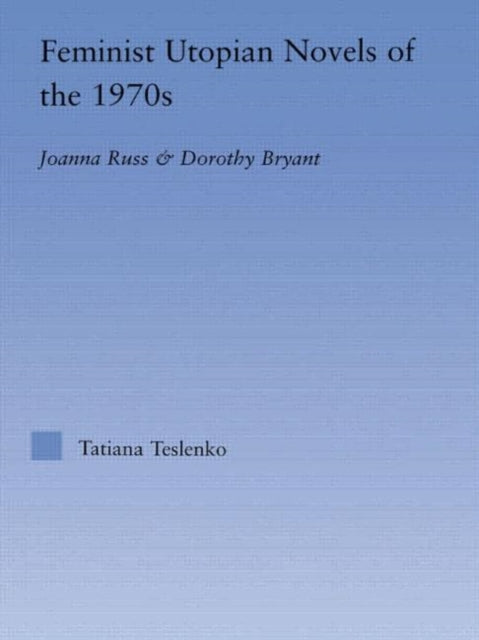 Feminist Utopian Novels of the 1970s

Joanna Russ & Dorothy Bryant

Tatiana Teslenko